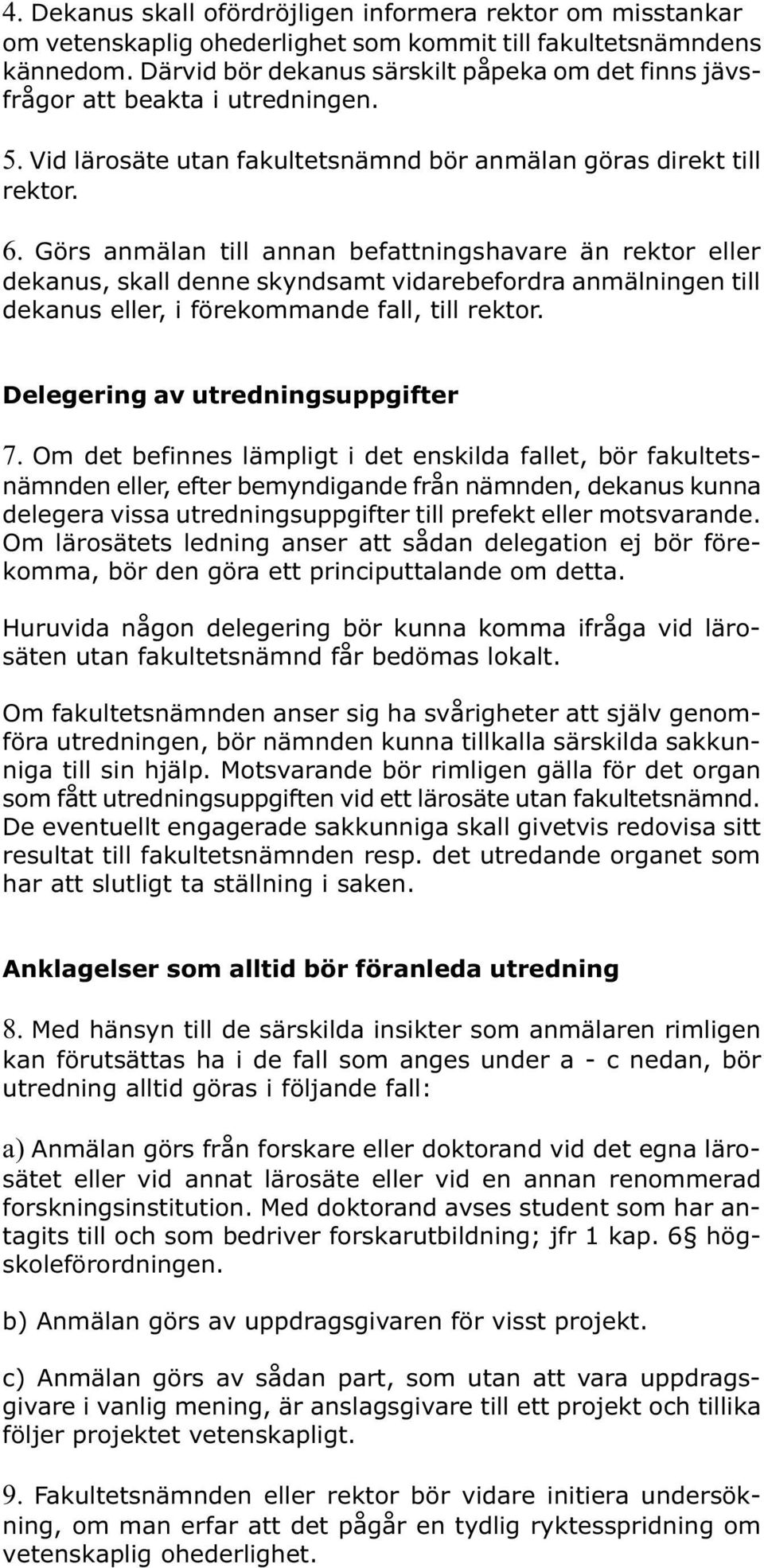 4. Dekanus skall ofördröjligen informera rektor om misstankar om vetenskaplig ohederlighet som kommit till fakultetsnämndens kännedom. Därvid bör dekanus särskilt påpeka om det finns jävsfrågor att beakta i utredningen.

5. Vid lärosäte utan fakultetsnämnd bör anmälan göras direkt till rektor.

6. Görs anmälan till annan befattningshavare än rektor eller dekanus, skall denne skyndsamt vidarebefordra anmälningen till dekanus eller, i förekommande fall, till rektor.

Delegering av utredningsuppgifter

7. Om det befinnes lämpligt i det enskilda fallet, bör fakultetsnämnden eller, efter bemyndigande från nämnden, dekanus kunna delegera vissa utredningsuppgifter till prefekt eller motsvarande. Om lärosätets ledning anser att sådan delegation ej bör förekomma, bör den göra ett principuttalande om detta.

Huruvida någon delegering bör kunna komma ifråga vid lärosäten utan fakultetsnämnd får bedömas lokalt.

Om fakultetsnämnden anser sig ha svårigheter att själv genomföra utredningen, bör nämnden kunna tillkalla särskilda sakkunniga till sin hjälp. Motsvarande bör rimligen gälla för det organ som fått utredningsuppgiften vid ett lärosäte utan fakultetsnämnd. De eventuellt engagerade sakkunniga skall givetvis redovisa sitt resultat till fakultetsnämnden resp. det utredande organet som har att slutligt ta ställning i saken.

Anklagelser som alltid bör föranleda utredning

8. Med hänsyn till de särskilda insikter som anmälaren rimligen kan förutsättas ha i de fall som anges under a - c nedan, bör utredning alltid göras i följande fall:

a) Anmälan görs från forskare eller doktorand vid det egna lärosätet eller vid annat lärosäte eller vid en annan renommerad forskningsinstitution. Med doktorand avses student som har antagits till och som bedriver forskarutbildning; jfr 1 kap. 6§ högskoleförordningen.

b) Anmälan görs av uppdragsgivaren för visst projekt.

c) Anmälan görs av sådan part, som utan att vara uppdragsgivare i vanlig mening, är anslagsgivare till ett projekt och tillika följer projektet vetenskapligt.

9. Fakultetsnämnden eller rektor bör vidare initiera undersökning, om man erfar att det pågår en tydlig ryktesspridning om vetenskaplig ohederlighet.